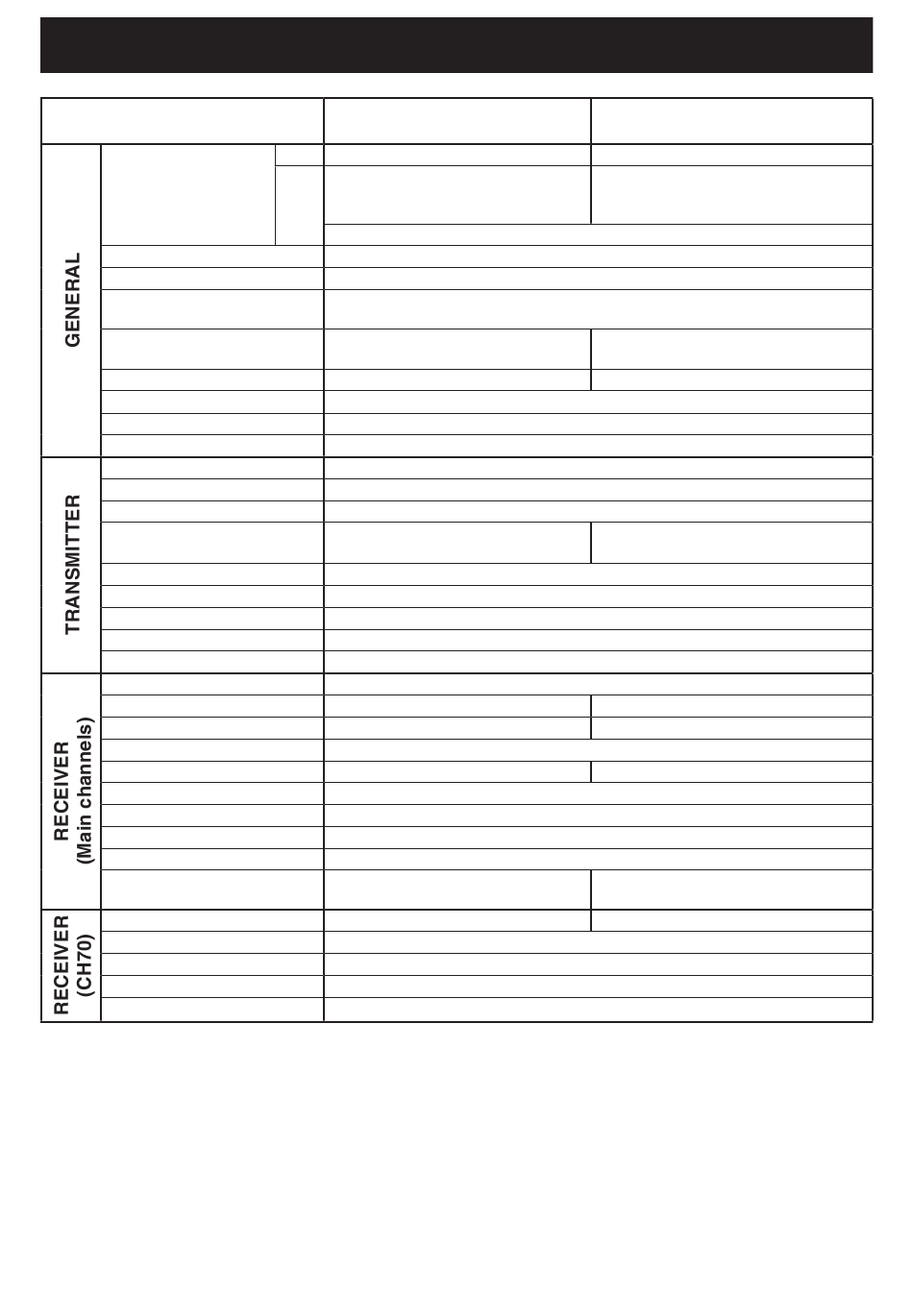 GENERAL

TRANSMITTER

RECEIVER
(Main channels)

RECEIVER
(CH70)